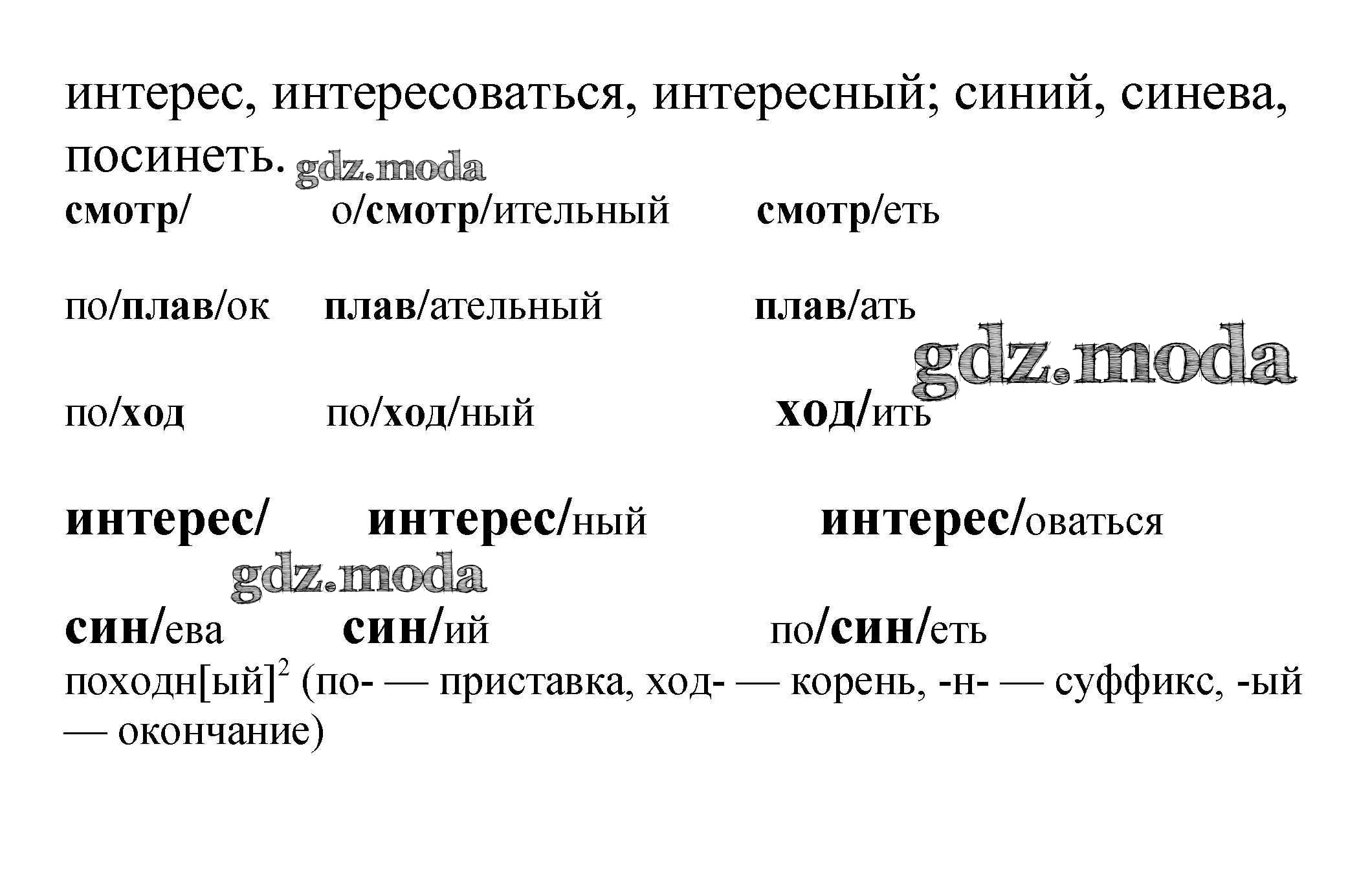 интерес, интересоваться, интересный; синий, синева, посинеть.

смотр/ о/смотр/ительный смотр/еть

по/плав/ок плав/ательный плав/ать

по/ход по/ход/ный ход/ить

интерес/ интерес/ный интерес/оваться

син/ева син/ий по/син/еть

походн[ый]$^{2}$ (по- — приставка, ход- — корень, -н- — суффикс, -ый — окончание)

gdz.moda